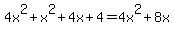 $4x^2+x^2+4x+4=4x^2+8x$